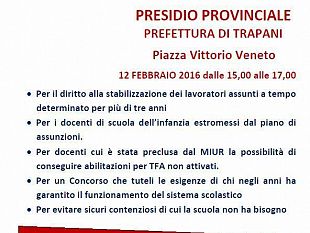 PRESIDIO PROVINCIALE
PREFETTURA DI TRAPANI

Piazza Vittorio Veneto

12 FEBBRAIO 2016 dalle 15,00 alle 17,00

• Per il diritto alla stabilizzazione dei lavoratori assunti a tempo determinato per più di tre anni
• Per i docenti di scuola dell'infanzia estromessi dal piano di assunzioni.
• Per docenti cui è stata preclusa dal MIUR la possibilità di conseguire abilitazioni per TFA non attivati.
• Per un Concorso che tuteli le esigenze di chi negli anni ha garantito il funzionamento del sistema scolastico
• Per evitare sicuri contenziosi di cui la scuola non ha bisogno